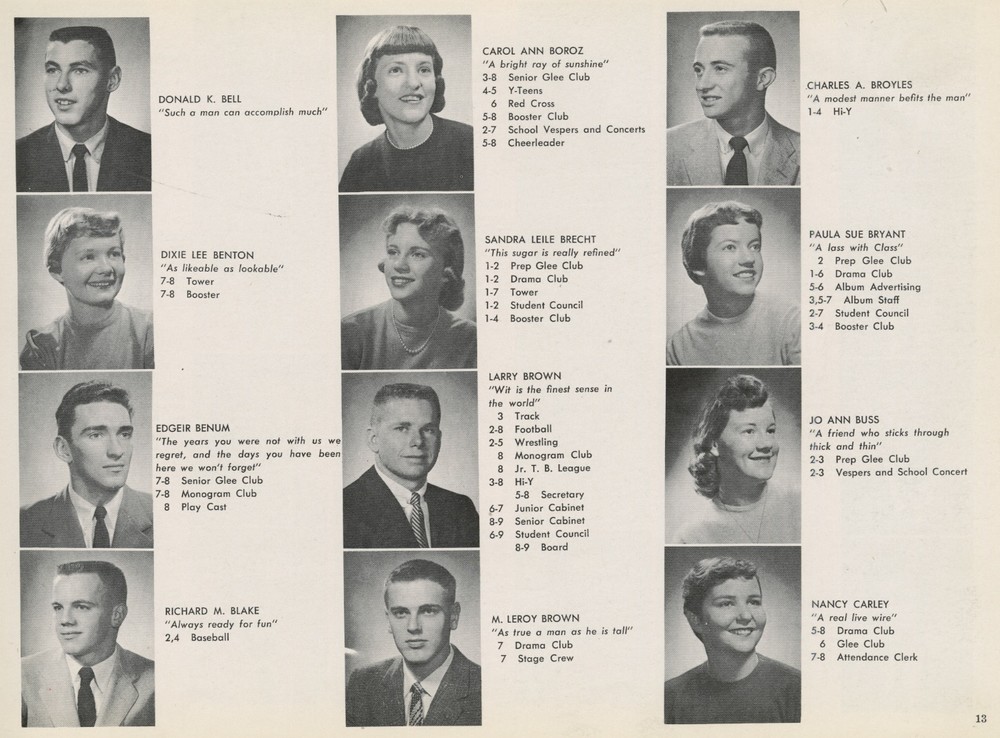 DONALD K. BELL
"Such a man can accomplish much"

DIXIE LEE BENTON
"As likeable as lookable"
7-8 Tower
7-8 Booster

EDGEIR BENUM
"The years you were not with us we regret, and the days you have been here we won't forget"
7-8 Senior Glee Club
7-8 Monogram Club
8 Play Cast

RICHARD M. BLAKE
"Always ready for fun"
2,4 Baseball

CAROL ANN BOROZ
"A bright ray of sunshine"
3-8 Senior Glee Club
4-5 Y-Teens
6 Red Cross
5-8 Booster Club
2-7 School Vespers and Concerts
5-8 Cheerleader

SANDRA LEILE BRECHT
"This sugar is really refined"
1-2 Prep Glee Club
1-2 Drama Club
1-7 Tower
1-2 Student Council
1-4 Booster Club

LARRY BROWN
"Wit is the finest sense in the world"
3 Track
2-8 Football
2-5 Wrestling
8 Monogram Club
8 Jr. T. B. League
3-8 Hi-Y
5-8 Secretary
6-7 Junior Cabinet
8-9 Senior Cabinet
6-9 Student Council
8-9 Board

M. LEROY BROWN
"As true a man as he is tall"
7 Drama Club
7 Stage Crew

CHARLES A. BROYLES
"A modest manner befits the man"
1-4 Hi-Y

PAULA SUE BRYANT
"A lass with Class"
2 Prep Glee Club
1-6 Drama Club
5-6 Album Advertising
3,5-7 Album Staff
2-7 Student Council
3-4 Booster Club

JO ANN BUSS
"A friend who sticks through thick and thin"
2-3 Prep Glee Club
2-3 Vespers and School Concert

NANCY CARLEY
"A real live wire"
5-8 Drama Club
6 Glee Club
7-8 Attendance Clerk

13